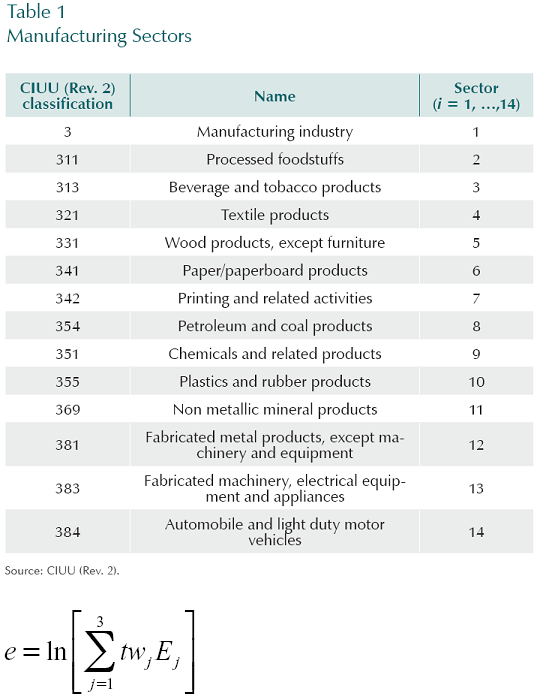 Table 1
Manufacturing Sectors

| CIUU (Rev. 2) classification | Name | Sector ($i$ = 1, …,14) |
|---|---|---|
| 3 | Manufacturing industry | 1 |
| 311 | Processed foodstuffs | 2 |
| 313 | Beverage and tobacco products | 3 |
| 321 | Textile products | 4 |
| 331 | Wood products, except furniture | 5 |
| 341 | Paper/paperboard products | 6 |
| 342 | Printing and related activities | 7 |
| 354 | Petroleum and coal products | 8 |
| 351 | Chemicals and related products | 9 |
| 355 | Plastics and rubber products | 10 |
| 369 | Non metallic mineral products | 11 |
| 381 | Fabricated metal products, except machinery and equipment | 12 |
| 383 | Fabricated machinery, electrical equipment and appliances | 13 |
| 384 | Automobile and light duty motor vehicles | 14 |

Source: CIUU (Rev. 2).

$e = \ln\left[\sum_{j=1}^{3} tw_j E_j\right]$